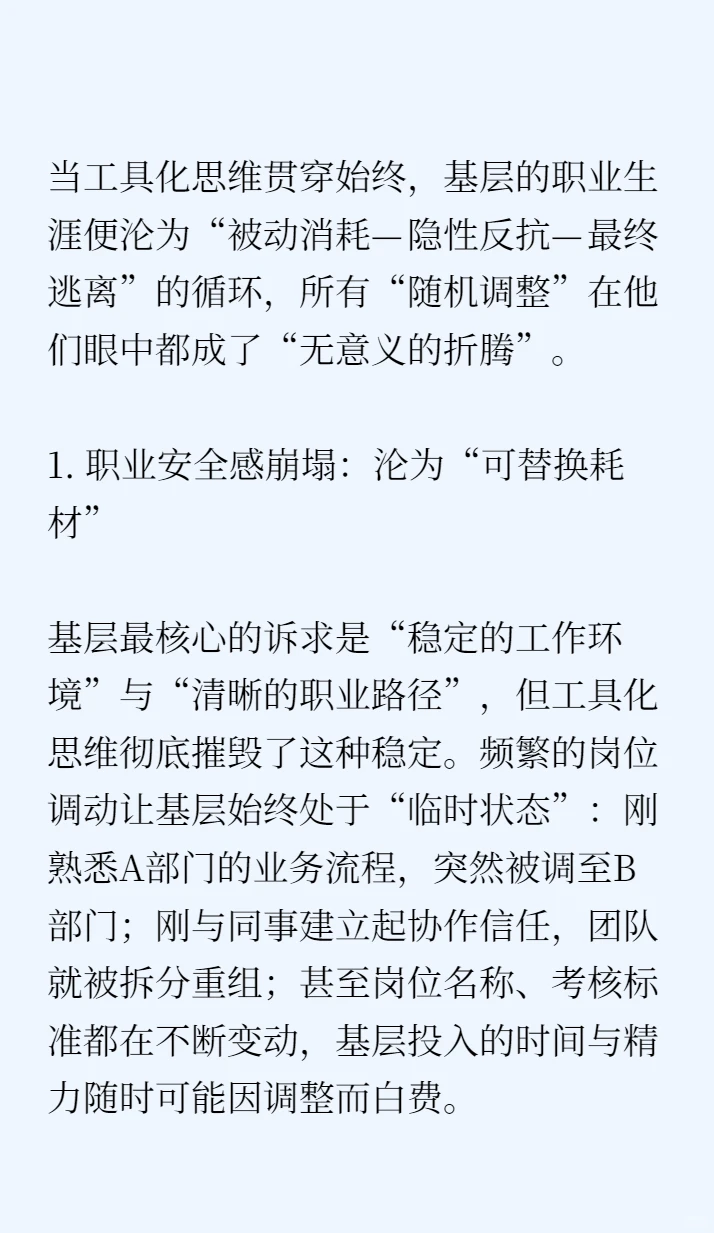 当工具化思维贯穿始终，基层的职业生涯便沦为“被动消耗—隐性反抗—最终逃离”的循环，所有“随机调整”在他们眼中都成了“无意义的折腾”。

1. 职业安全感崩塌：沦为“可替换耗材”

基层最核心的诉求是“稳定的工作环境”与“清晰的职业路径”，但工具化思维彻底摧毁了这种稳定。频繁的岗位调动让基层始终处于“临时状态”：刚熟悉A部门的业务流程，突然被调至B部门；刚与同事建立起协作信任，团队就被拆分重组；甚至岗位名称、考核标准都在不断变动，基层投入的时间与精力随时可能因调整而白费。